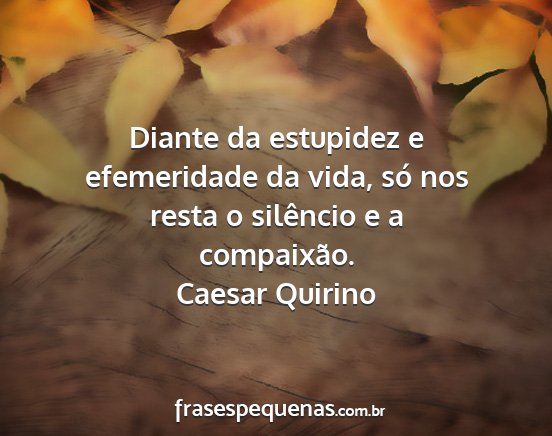 Diante da estupidez e efemeridade da vida, só nos resta o silêncio e a compaixão.
Caesar Quirino

frasespequenas.com.br